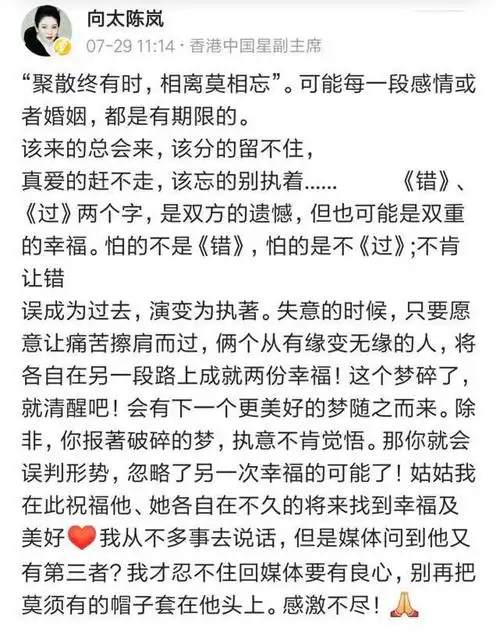 向太陈岚

07-29 11:14 · 香港中国星副主席

“聚散终有时，相离莫相忘”。可能每一段感情或者婚姻，都是有期限的。
该来的总会来，该分的留不住，
真爱的赶不走，该忘的别执着……　　《错》、《过》两个字，是双方的遗憾，但也可能是双重的幸福。怕的不是《错》，怕的是不《过》;不肯让错
误成为过去，演变为执著。失意的时候，只要愿意让痛苦擦肩而过，俩个从有缘变无缘的人，将各自在另一段路上成就两份幸福！这个梦碎了，就清醒吧！会有下一个更美好的梦随之而来。除非，你报著破碎的梦，执意不肯觉悟。那你就会误判形势，忽略了另一次幸福的可能了！姑姑我在此祝福他、她各自在不久的将来找到幸福及美好❤️我从不多事去说话，但是媒体问到他又有第三者？我才忍不住回媒体要有良心，别再把莫须有的帽子套在他头上。感激不尽！🙏